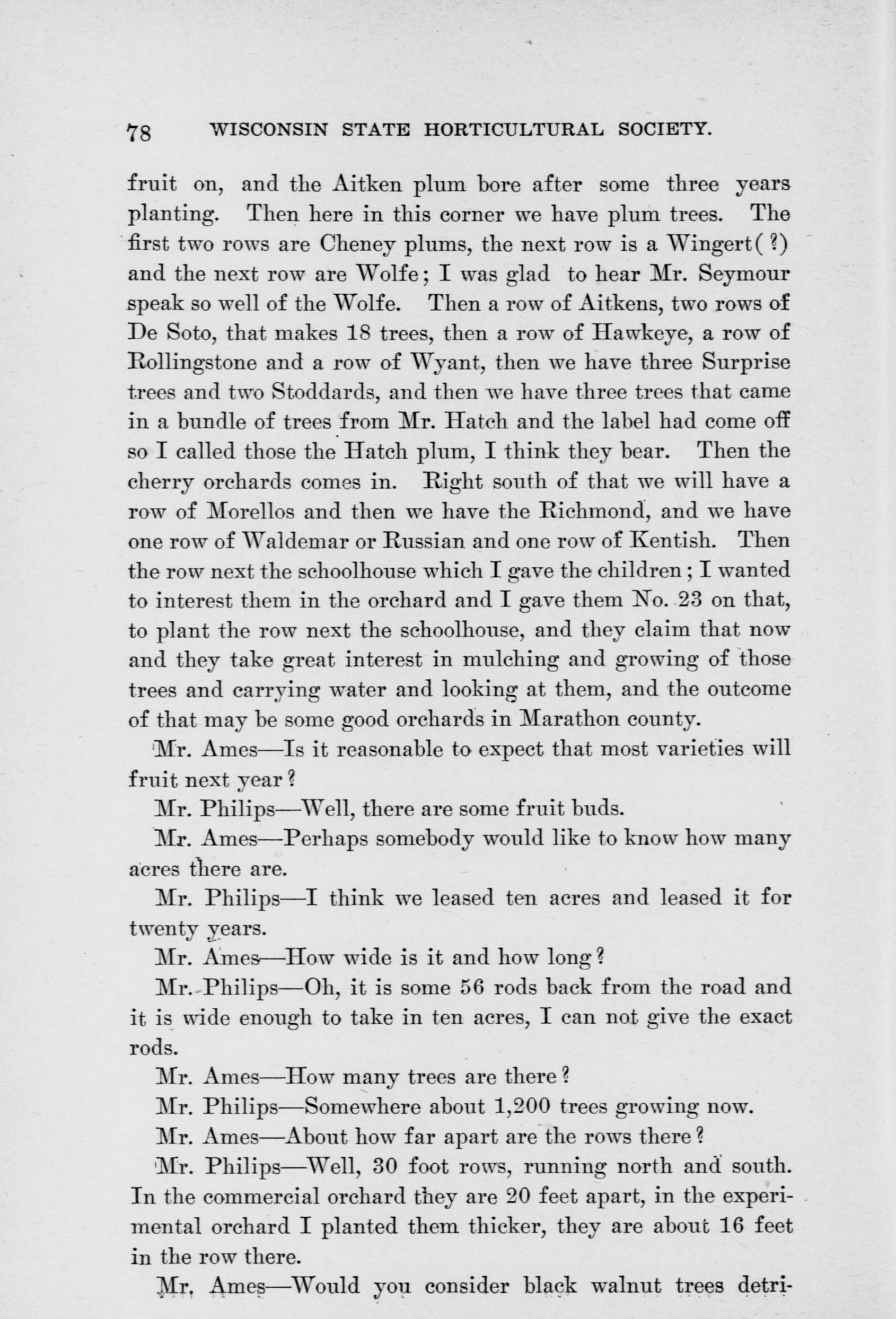 78 WISCONSIN STATE HORTICULTURAL SOCIETY.

fruit on, and the Aitken plum bore after some three years planting. Then here in this corner we have plum trees. The first two rows are Cheney plums, the next row is a Wingert(?) and the next row are Wolfe; I was glad to hear Mr. Seymour speak so well of the Wolfe. Then a row of Aitkens, two rows of De Soto, that makes 18 trees, then a row of Hawkeye, a row of Rollingstone and a row of Wyant, then we have three Surprise trees and two Stoddards, and then we have three trees that came in a bundle of trees from Mr. Hatch and the label had come off so I called those the Hatch plum, I think they bear. Then the cherry orchards comes in. Right south of that we will have a row of Morellos and then we have the Richmond, and we have one row of Waldemar or Russian and one row of Kentish. Then the row next the schoolhouse which I gave the children; I wanted to interest them in the orchard and I gave them No. 23 on that, to plant the row next the schoolhouse, and they claim that now and they take great interest in mulching and growing of those trees and carrying water and looking at them, and the outcome of that may be some good orchards in Marathon county.

Mr. Ames—Is it reasonable to expect that most varieties will fruit next year?

Mr. Philips—Well, there are some fruit buds.

Mr. Ames—Perhaps somebody would like to know how many acres there are.

Mr. Philips—I think we leased ten acres and leased it for twenty years.

Mr. Ames—How wide is it and how long?

Mr. Philips—Oh, it is some 56 rods back from the road and it is wide enough to take in ten acres, I can not give the exact rods.

Mr. Ames—How many trees are there?

Mr. Philips—Somewhere about 1,200 trees growing now.

Mr. Ames—About how far apart are the rows there?

Mr. Philips—Well, 30 foot rows, running north and south. In the commercial orchard they are 20 feet apart, in the experimental orchard I planted them thicker, they are about 16 feet in the row there.

Mr. Ames—Would you consider black walnut trees detri-